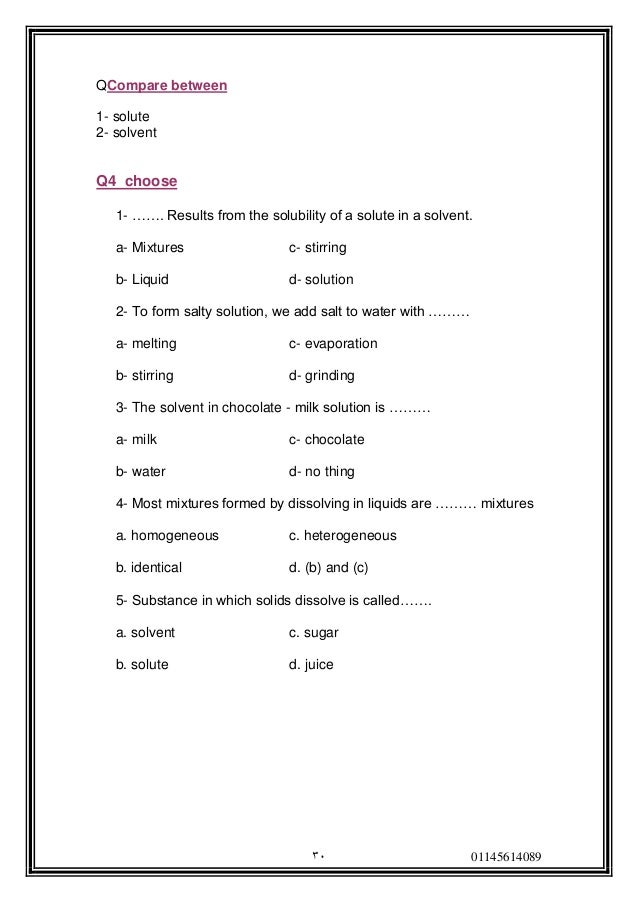 QCompare between

1- solute
2- solvent

Q4 choose

1- ……. Results from the solubility of a solute in a solvent.

a- Mixtures c- stirring

b- Liquid d- solution

2- To form salty solution, we add salt to water with ………

a- melting c- evaporation

b- stirring d- grinding

3- The solvent in chocolate - milk solution is ………

a- milk c- chocolate

b- water d- no thing

4- Most mixtures formed by dissolving in liquids are ……… mixtures

a. homogeneous c. heterogeneous

b. identical d. (b) and (c)

5- Substance in which solids dissolve is called…….

a. solvent c. sugar

b. solute d. juice

٣٠

01145614089